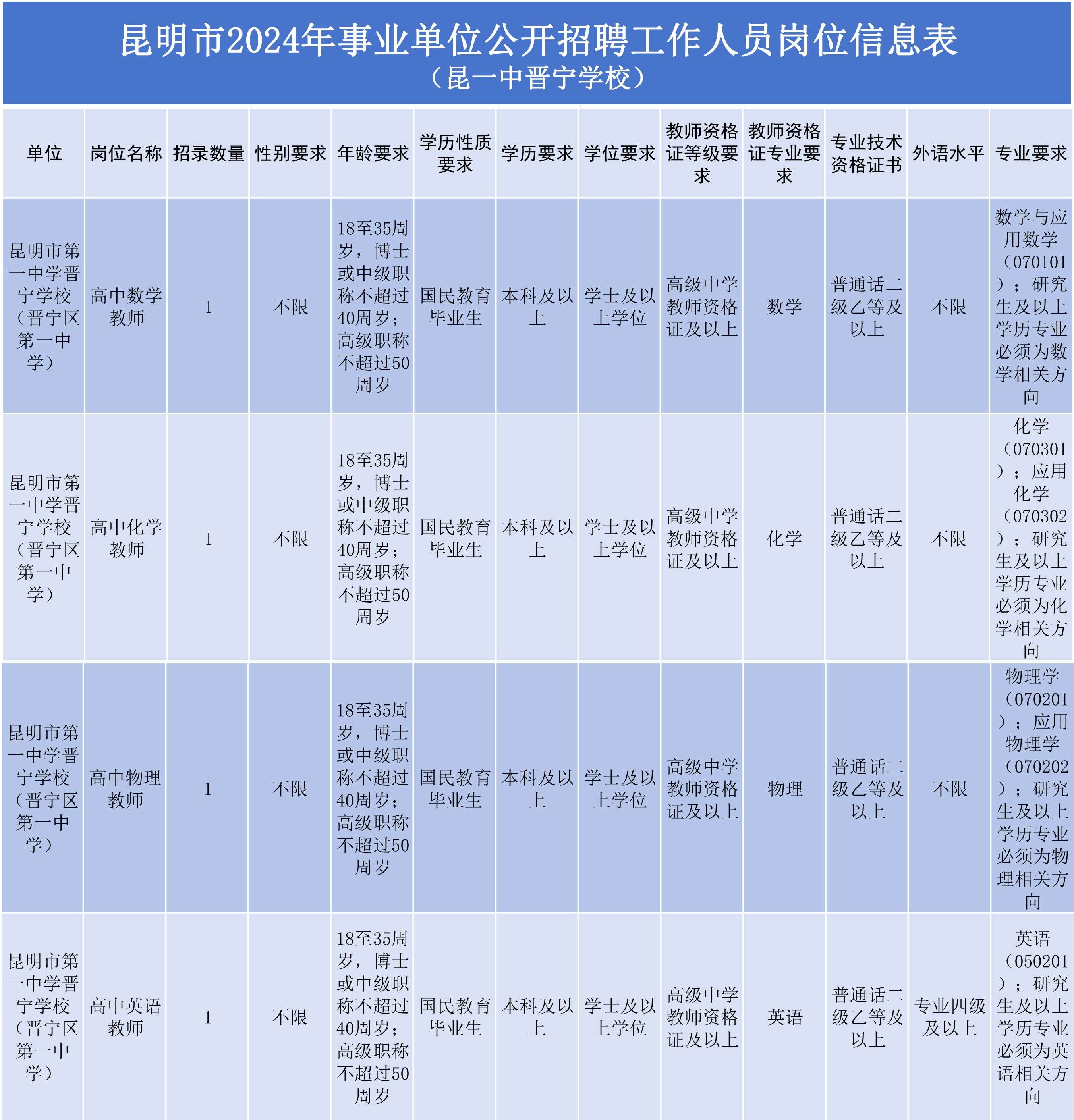 昆明市2024年事业单位公开招聘工作人员岗位信息表
（昆一中晋宁学校）

| 单位 | 岗位名称 | 招录数量 | 性别要求 | 年龄要求 | 学历性质要求 | 学历要求 | 学位要求 | 教师资格证等级要求 | 教师资格证专业要求 | 专业技术资格证书 | 外语水平 | 专业要求 |
|---|---|---|---|---|---|---|---|---|---|---|---|---|
| 昆明市第一中学晋宁学校（晋宁区第一中学） | 高中数学教师 | 1 | 不限 | 18至35周岁，博士或中级职称不超过40周岁；高级职称不超过50周岁 | 国民教育毕业生 | 本科及以上 | 学士及以上学位 | 高级中学教师资格证及以上 | 数学 | 普通话二级乙等及以上 | 不限 | 数学与应用数学（070101）；研究生及以上学历专业必须为数学相关方向 |
| 昆明市第一中学晋宁学校（晋宁区第一中学） | 高中化学教师 | 1 | 不限 | 18至35周岁，博士或中级职称不超过40周岁；高级职称不超过50周岁 | 国民教育毕业生 | 本科及以上 | 学士及以上学位 | 高级中学教师资格证及以上 | 化学 | 普通话二级乙等及以上 | 不限 | 化学（070301）；应用化学（070302）；研究生及以上学历专业必须为化学相关方向 |
| 昆明市第一中学晋宁学校（晋宁区第一中学） | 高中物理教师 | 1 | 不限 | 18至35周岁，博士或中级职称不超过40周岁；高级职称不超过50周岁 | 国民教育毕业生 | 本科及以上 | 学士及以上学位 | 高级中学教师资格证及以上 | 物理 | 普通话二级乙等及以上 | 不限 | 物理学（070201）；应用物理学（070202）；研究生及以上学历专业必须为物理相关方向 |
| 昆明市第一中学晋宁学校（晋宁区第一中学） | 高中英语教师 | 1 | 不限 | 18至35周岁，博士或中级职称不超过40周岁；高级职称不超过50周岁 | 国民教育毕业生 | 本科及以上 | 学士及以上学位 | 高级中学教师资格证及以上 | 英语 | 普通话二级乙等及以上 | 专业四级及以上 | 英语（050201）；研究生及以上学历专业必须为英语相关方向 |